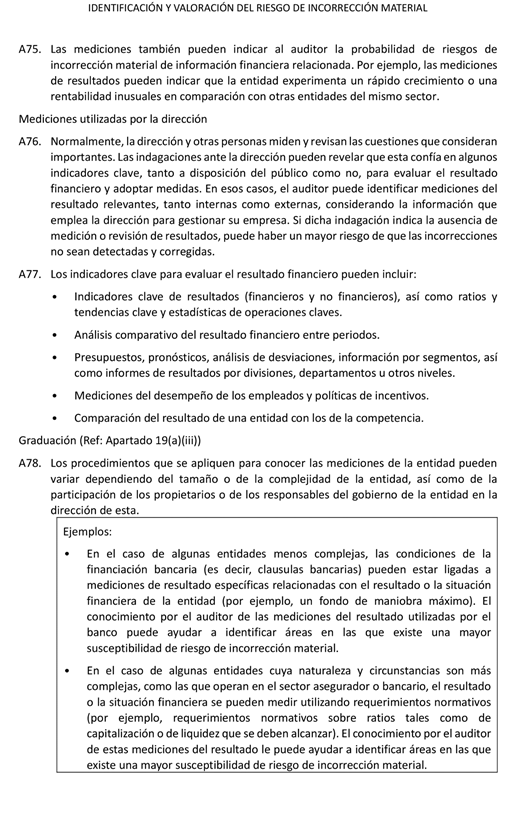 IDENTIFICACIÓN Y VALORACIÓN DEL RIESGO DE INCORRECCIÓN MATERIAL

A75. Las mediciones también pueden indicar al auditor la probabilidad de riesgos de incorrección material de información financiera relacionada. Por ejemplo, las mediciones de resultados pueden indicar que la entidad experimenta un rápido crecimiento o una rentabilidad inusuales en comparación con otras entidades del mismo sector.

Mediciones utilizadas por la dirección

A76. Normalmente, la dirección y otras personas miden y revisan las cuestiones que consideran importantes. Las indagaciones ante la dirección pueden revelar que esta confía en algunos indicadores clave, tanto a disposición del público como no, para evaluar el resultado financiero y adoptar medidas. En esos casos, el auditor puede identificar mediciones del resultado relevantes, tanto internas como externas, considerando la información que emplea la dirección para gestionar su empresa. Si dicha indagación indica la ausencia de medición o revisión de resultados, puede haber un mayor riesgo de que las incorrecciones no sean detectadas y corregidas.

A77. Los indicadores clave para evaluar el resultado financiero pueden incluir:

• Indicadores clave de resultados (financieros y no financieros), así como ratios y tendencias clave y estadísticas de operaciones claves.

• Análisis comparativo del resultado financiero entre periodos.

• Presupuestos, pronósticos, análisis de desviaciones, información por segmentos, así como informes de resultados por divisiones, departamentos u otros niveles.

• Mediciones del desempeño de los empleados y políticas de incentivos.

• Comparación del resultado de una entidad con los de la competencia.

Graduación (Ref: Apartado 19(a)(iii))

A78. Los procedimientos que se apliquen para conocer las mediciones de la entidad pueden variar dependiendo del tamaño o de la complejidad de la entidad, así como de la participación de los propietarios o de los responsables del gobierno de la entidad en la dirección de esta.

Ejemplos:

• En el caso de algunas entidades menos complejas, las condiciones de la financiación bancaria (es decir, clausulas bancarias) pueden estar ligadas a mediciones de resultado específicas relacionadas con el resultado o la situación financiera de la entidad (por ejemplo, un fondo de maniobra máximo). El conocimiento por el auditor de las mediciones del resultado utilizadas por el banco puede ayudar a identificar áreas en las que existe una mayor susceptibilidad de riesgo de incorrección material.

• En el caso de algunas entidades cuya naturaleza y circunstancias son más complejas, como las que operan en el sector asegurador o bancario, el resultado o la situación financiera se pueden medir utilizando requerimientos normativos (por ejemplo, requerimientos normativos sobre ratios tales como de capitalización o de liquidez que se deben alcanzar). El conocimiento por el auditor de estas mediciones del resultado le puede ayudar a identificar áreas en las que existe una mayor susceptibilidad de riesgo de incorrección material.